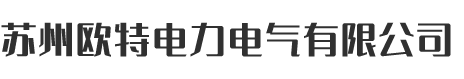 苏州欧特电力电气有限公司